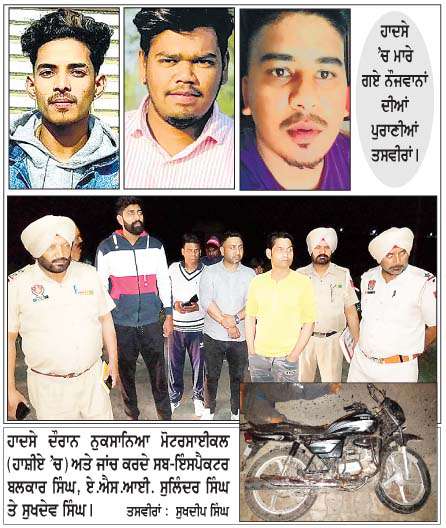 ਹਾਦਸੇ 'ਚ ਮਾਰੇ ਗਏ ਨੌਜਵਾਨਾਂ ਦੀਆਂ ਪੁਰਾਣੀਆਂ ਤਸਵੀਰਾਂ।

ਹਾਦਸੇ ਦੌਰਾਨ ਨੁਕਸਾਨਿਆ ਮੋਟਰਸਾਈਕਲ (ਹਾਸ਼ੀਏ 'ਚ) ਅਤੇ ਜਾਂਚ ਕਰਦੇ ਸਬ-ਇੰਸਪੈਕਟਰ ਬਲਕਾਰ ਸਿੰਘ, ਏ.ਐਸ.ਆਈ. ਸੁਲਿੰਦਰ ਸਿੰਘ ਤੇ ਸੁਖਦੇਵ ਸਿੰਘ। ਤਸਵੀਰਾਂ : ਸੁਖਦੀਪ ਸਿੰਘ